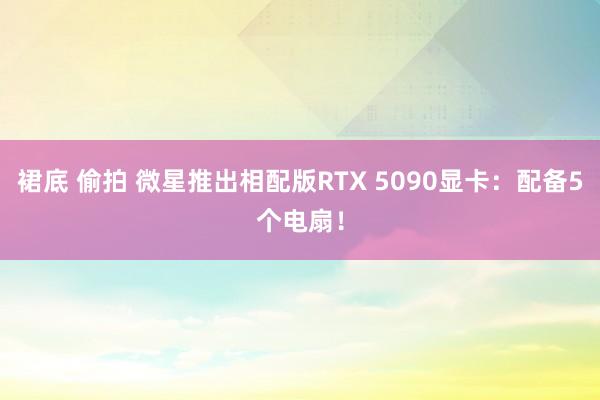 裙底 偷拍 微星推出相配版RTX 5090显卡：配备5个电扇！